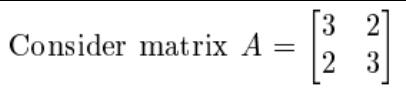 Consider matrix $A = \begin{bmatrix} 3 & 2 \\ 2 & 3 \end{bmatrix}$